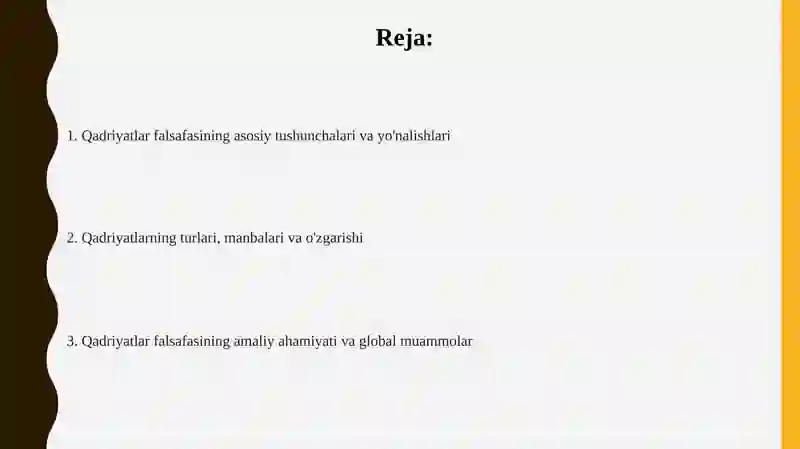 Reja:

1. Qadriyatlar falsafasining asosiy tushunchalari va yo'nalishlari

2. Qadriyatlarning turlari, manbalari va o'zgarishi

3. Qadriyatlar falsafasining amaliy ahamiyati va global muammolar